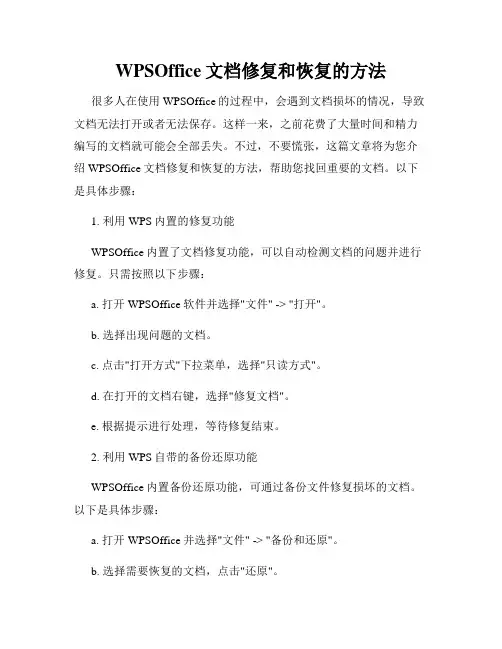 WPSOffice 文档修复和恢复的方法

很多人在使用 WPSOffice 的过程中，会遇到文档损坏的情况，导致文档无法打开或者无法保存。这样一来，之前花费了大量时间和精力编写的文档就可能会全部丢失。不过，不要慌张，这篇文章将为您介绍 WPSOffice 文档修复和恢复的方法，帮助您找回重要的文档。以下是具体步骤：

1. 利用 WPS 内置的修复功能

WPSOffice 内置了文档修复功能，可以自动检测文档的问题并进行修复。只需按照以下步骤：

a. 打开 WPSOffice 软件并选择"文件" -> "打开"。

b. 选择出现问题的文档。

c. 点击"打开方式"下拉菜单，选择"只读方式"。

d. 在打开的文档右键，选择"修复文档"。

e. 根据提示进行处理，等待修复结束。

2. 利用 WPS 自带的备份还原功能

WPSOffice 内置备份还原功能，可通过备份文件修复损坏的文档。以下是具体步骤：

a. 打开 WPSOffice 并选择"文件" -> "备份和还原"。

b. 选择需要恢复的文档，点击"还原"。